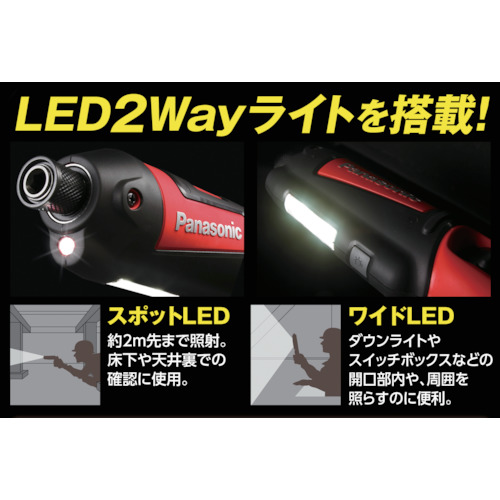 LED2Wayライトを搭載!

Panasonic

Panasonic

スポットLED
約2m先まで照射。床下や天井裏での確認に使用。

ワイドLED
ダウンライトやスイッチボックスなどの開口部内や、周囲を照らすのに便利。